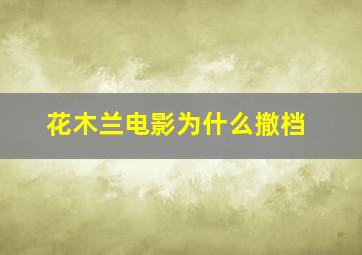 花木兰电影为什么撤档